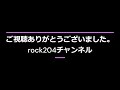 ご視聴ありがとうございました。
rock204チャンネル